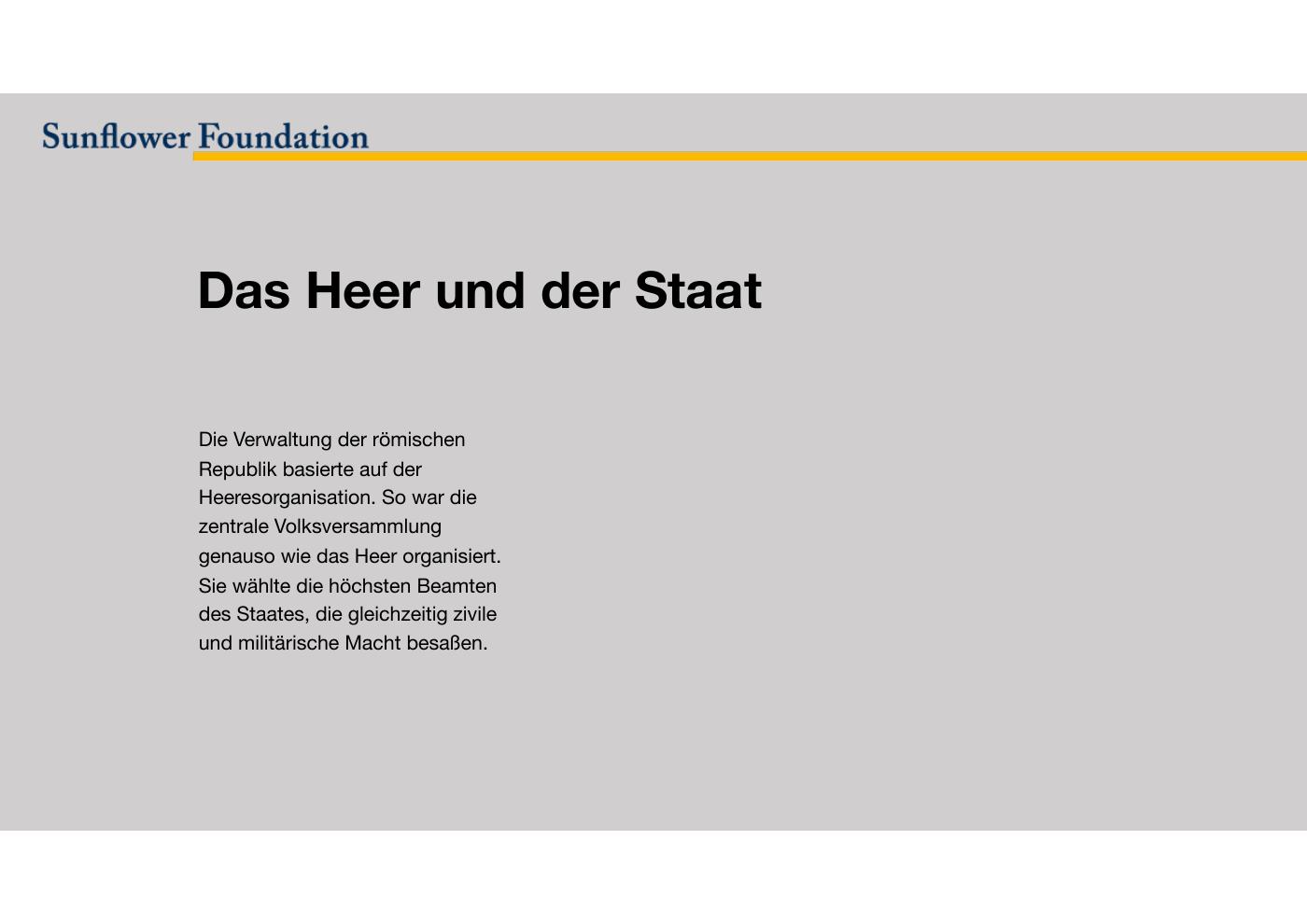 Sunflower Foundation

Das Heer und der Staat

Die Verwaltung der römischen Republik basierte auf der Heeresorganisation. So war die zentrale Volksversammlung genauso wie das Heer organisiert. Sie wählte die höchsten Beamten des Staates, die gleichzeitig zivile und militärische Macht besaßen.